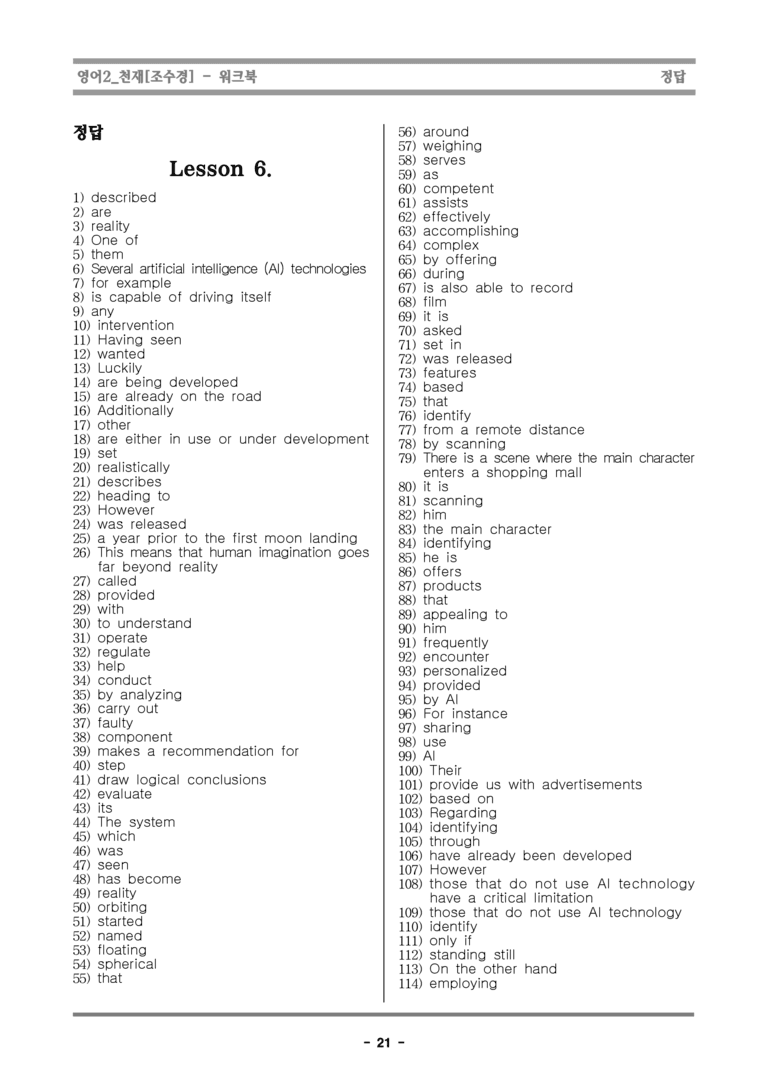 영어2_천재[조수경] - 워크북 정답

정답

Lesson 6.

1) described
2) are
3) reality
4) One of
5) them
6) Several artificial intelligence (AI) technologies
7) for example
8) is capable of driving itself
9) any
10) intervention
11) Having seen
12) wanted
13) Luckily
14) are being developed
15) are already on the road
16) Additionally
17) other
18) are either in use or under development
19) set
20) realistically
21) describes
22) heading to
23) However
24) was released
25) a year prior to the first moon landing
26) This means that human imagination goes far beyond reality
27) called
28) provided
29) with
30) to understand
31) operate
32) regulate
33) help
34) conduct
35) by analyzing
36) carry out
37) faulty
38) component
39) makes a recommendation for
40) step
41) draw logical conclusions
42) evaluate
43) its
44) The system
45) which
46) was
47) seen
48) has become
49) reality
50) orbiting
51) started
52) named
53) floating
54) spherical
55) that
56) around
57) weighing
58) serves
59) as
60) competent
61) assists
62) effectively
63) accomplishing
64) complex
65) by offering
66) during
67) is also able to record
68) film
69) it is
70) asked
71) set in
72) was released
73) features
74) based
75) that
76) identify
77) from a remote distance
78) by scanning
79) There is a scene where the main character enters a shopping mall
80) it is
81) scanning
82) him
83) the main character
84) identifying
85) he is
86) offers
87) products
88) that
89) appealing to
90) him
91) frequently
92) encounter
93) personalized
94) provided
95) by AI
96) For instance
97) sharing
98) use
99) AI
100) Their
101) provide us with advertisements
102) based on
103) Regarding
104) identifying
105) through
106) have already been developed
107) However
108) those that do not use AI technology have a critical limitation
109) those that do not use AI technology
110) identify
111) only if
112) standing still
113) On the other hand
114) employing

- 21 -